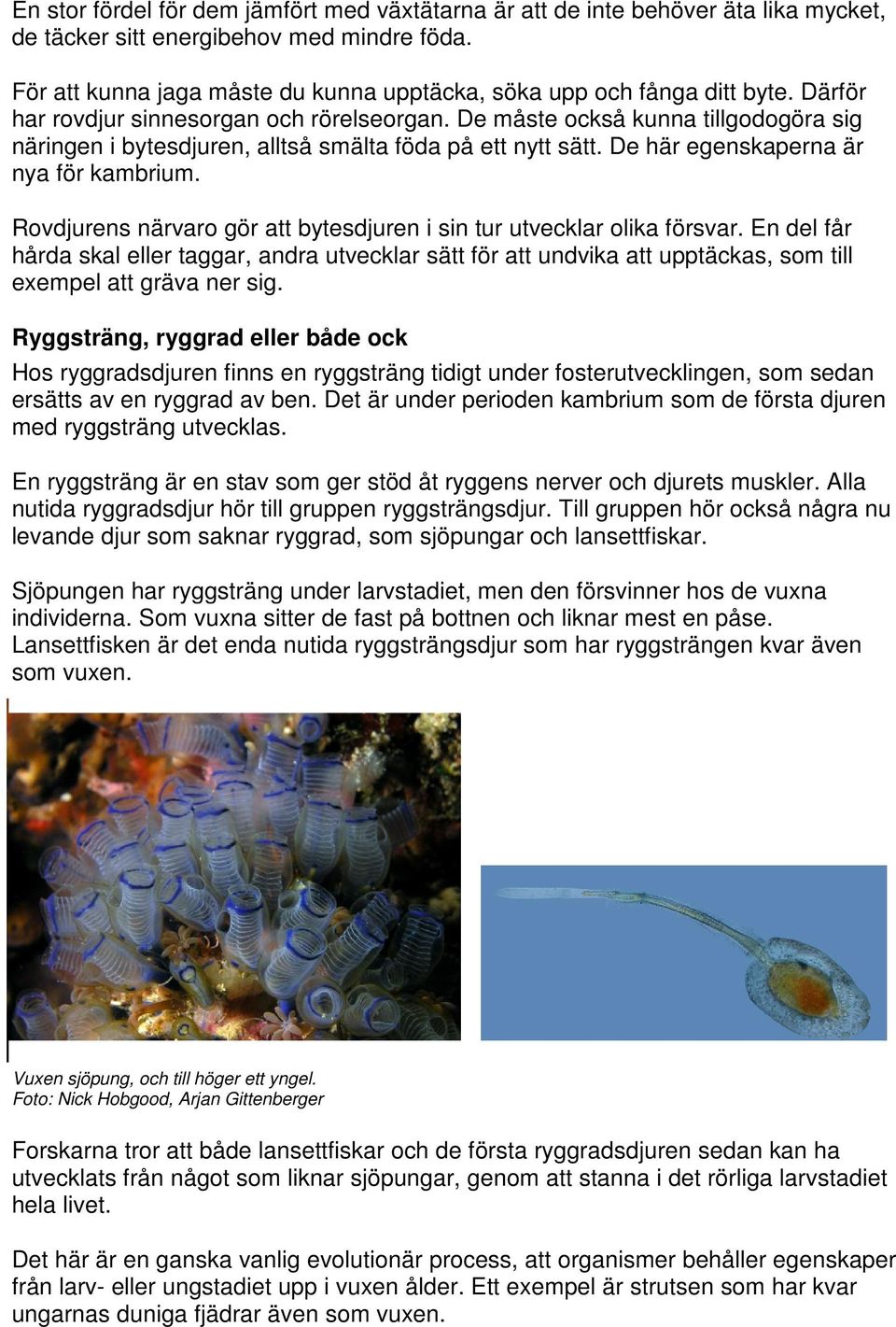 En stor fördel för dem jämfört med växtätarna är att de inte behöver äta lika mycket, de täcker sitt energibehov med mindre föda.

För att kunna jaga måste du kunna upptäcka, söka upp och fånga ditt byte. Därför har rovdjur sinnesorgan och rörelseorgan. De måste också kunna tillgodogöra sig näringen i bytesdjuren, alltså smälta föda på ett nytt sätt. De här egenskaperna är nya för kambrium.

Rovdjurens närvaro gör att bytesdjuren i sin tur utvecklar olika försvar. En del får hårda skal eller taggar, andra utvecklar sätt för att undvika att upptäckas, som till exempel att gräva ner sig.

Ryggsträng, ryggrad eller både ock

Hos ryggradsdjuren finns en ryggsträng tidigt under fosterutvecklingen, som sedan ersätts av en ryggrad av ben. Det är under perioden kambrium som de första djuren med ryggsträng utvecklas.

En ryggsträng är en stav som ger stöd åt ryggens nerver och djurets muskler. Alla nutida ryggradsdjur hör till gruppen ryggsträngsdjur. Till gruppen hör också några nu levande djur som saknar ryggrad, som sjöpungar och lansettfiskar.

Sjöpungen har ryggsträng under larvstadiet, men den försvinner hos de vuxna individerna. Som vuxna sitter de fast på bottnen och liknar mest en påse. Lansettfisken är det enda nutida ryggsträngsdjur som har ryggsträngen kvar även som vuxen.

Vuxen sjöpung, och till höger ett yngel.
Foto: Nick Hobgood, Arjan Gittenberger

Forskarna tror att både lansettfiskar och de första ryggradsdjuren sedan kan ha utvecklats från något som liknar sjöpungar, genom att stanna i det rörliga larvstadiet hela livet.

Det här är en ganska vanlig evolutionär process, att organismer behåller egenskaper från larv- eller ungstadiet upp i vuxen ålder. Ett exempel är strutsen som har kvar ungarnas duniga fjädrar även som vuxen.